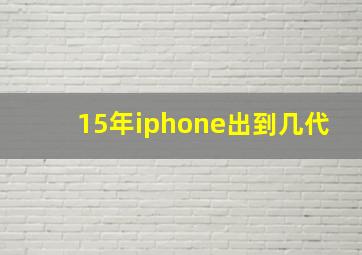 15年iphone出到几代